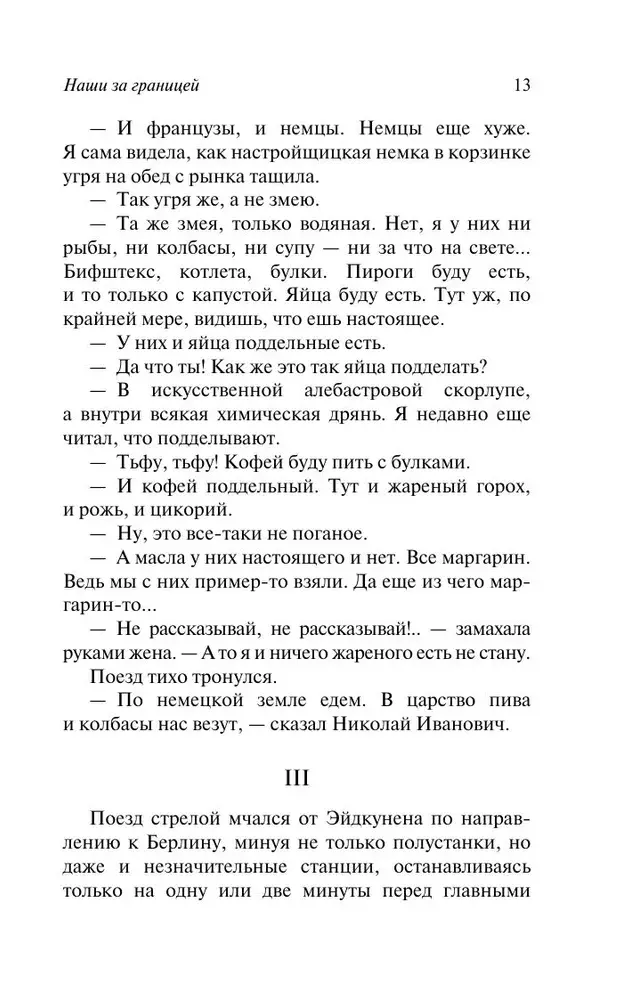 Наши за границей 13

— И французы, и немцы. Немцы еще хуже. Я сама видела, как настройщицкая немка в корзинке угря на обед с рынка тащила.

— Так угря же, а не змею.

— Та же змея, только водяная. Нет, я у них ни рыбы, ни колбасы, ни супу — ни за что на свете... Бифштекс, котлета, булки. Пироги буду есть, и то только с капустой. Яйца буду есть. Тут уж, по крайней мере, видишь, что ешь настоящее.

— У них и яйца поддельные есть.

— Да что ты! Как же это так яйца подделать?

— В искусственной алебастровой скорлупе, а внутри всякая химическая дрянь. Я недавно еще читал, что подделывают.

— Тьфу, тьфу! Кофей буду пить с булками.

— И кофей поддельный. Тут и жареный горох, и рожь, и цикорий.

— Ну, это все-таки не поганое.

— А масла у них настоящего и нет. Все маргарин. Ведь мы с них пример-то взяли. Да еще из чего маргарин-то...

— Не рассказывай, не рассказывай!.. — замахала руками жена. — А то я и ничего жареного есть не стану.

Поезд тихо тронулся.

— По немецкой земле едем. В царство пива и колбасы нас везут, — сказал Николай Иванович.

III

Поезд стрелой мчался от Эйдкунена по направлению к Берлину, минуя не только полустанки, но даже и незначительные станции, останавливаясь только на одну или две минуты перед главными